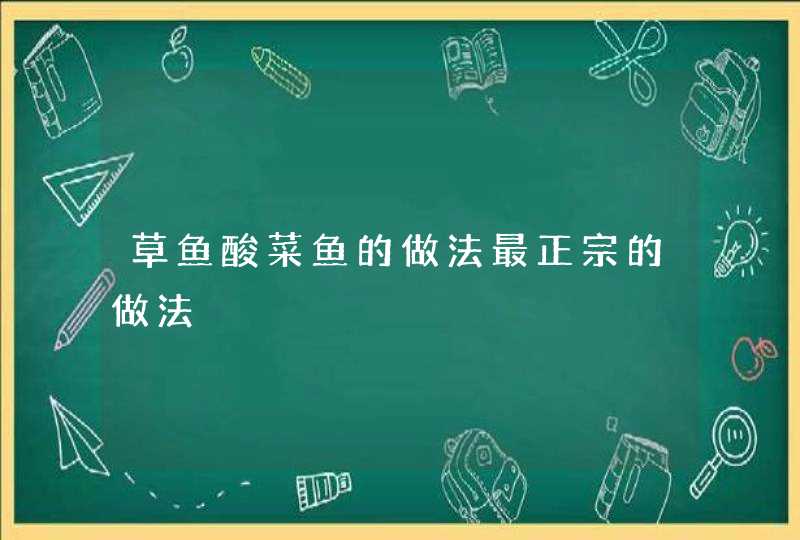 草鱼酸菜鱼的做法最正宗的做法